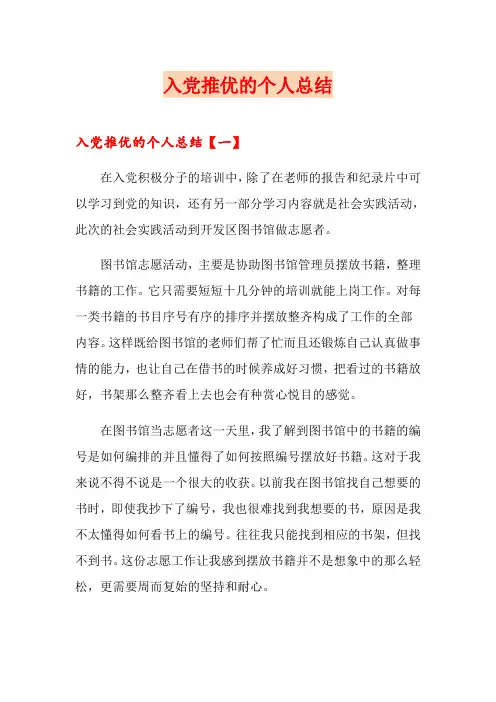 入党推优的个人总结

入党推优的个人总结【一】

在入党积极分子的培训中，除了在老师的报告和纪录片中可以学习到党的知识，还有另一部分学习内容就是社会实践活动，此次的社会实践活动到开发区图书馆做志愿者。

图书馆志愿活动，主要是协助图书馆管理员摆放书籍，整理书籍的工作。它只需要短短十几分钟的培训就能上岗工作。对每一类书籍的书目序号有序的排序并摆放整齐构成了工作的全部内容。这样既给图书馆的老师们帮了忙而且还锻炼自己认真做事情的能力，也让自己在借书的时候养成好习惯，把看过的书籍放好，书架那么整齐看上去也会有种赏心悦目的感觉。

在图书馆当志愿者这一天里，我了解到图书馆中的书籍的编号是如何编排的并且懂得了如何按照编号摆放好书籍。这对于我来说不得不说是一个很大的收获。以前我在图书馆找自己想要的书时，即使我抄下了编号，我也很难找到我想要的书，原因是我不太懂得如何看书上的编号。往往我只能找到相应的书架，但找不到书。这份志愿工作让我感到摆放书籍并不是想象中的那么轻松，更需要周而复始的坚持和耐心。